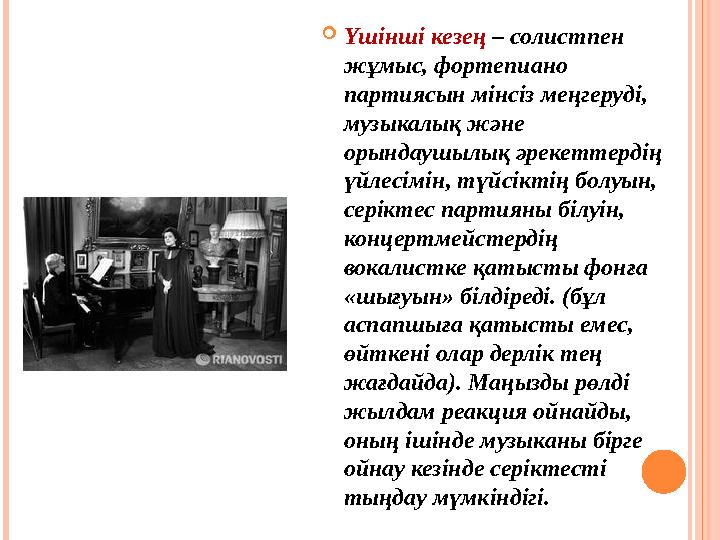 Үшінші кезең – солистпен жұмыс, фортепиано партиясын мінсіз меңгеруді, музыкалық және орындаушылық әрекеттердің үйлесімін, түйсіктің болуын, серіктес партияны білуін, концертмейстердің вокалистке қатысты фонға «шығуын» білдіреді. (бұл аспапшыға қатысты емес, өйткені олар дерлік тең жағдайда). Маңызды рөлді жылдам реакция ойнайды, оның ішінде музыканы бірге ойнау кезінде серіктесті тыңдау мүмкіндігі.

RIANOVOSTI